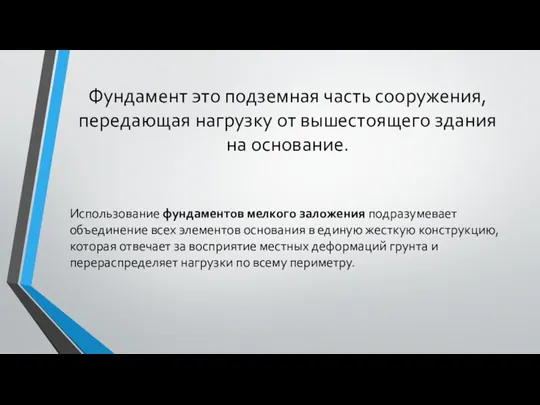 Фундамент это подземная часть сооружения, передающая нагрузку от вышестоящего здания на основание.

Использование фундаментов мелкого заложения подразумевает объединение всех элементов основания в единую жесткую конструкцию, которая отвечает за восприятие местных деформаций грунта и перераспределяет нагрузки по всему периметру.